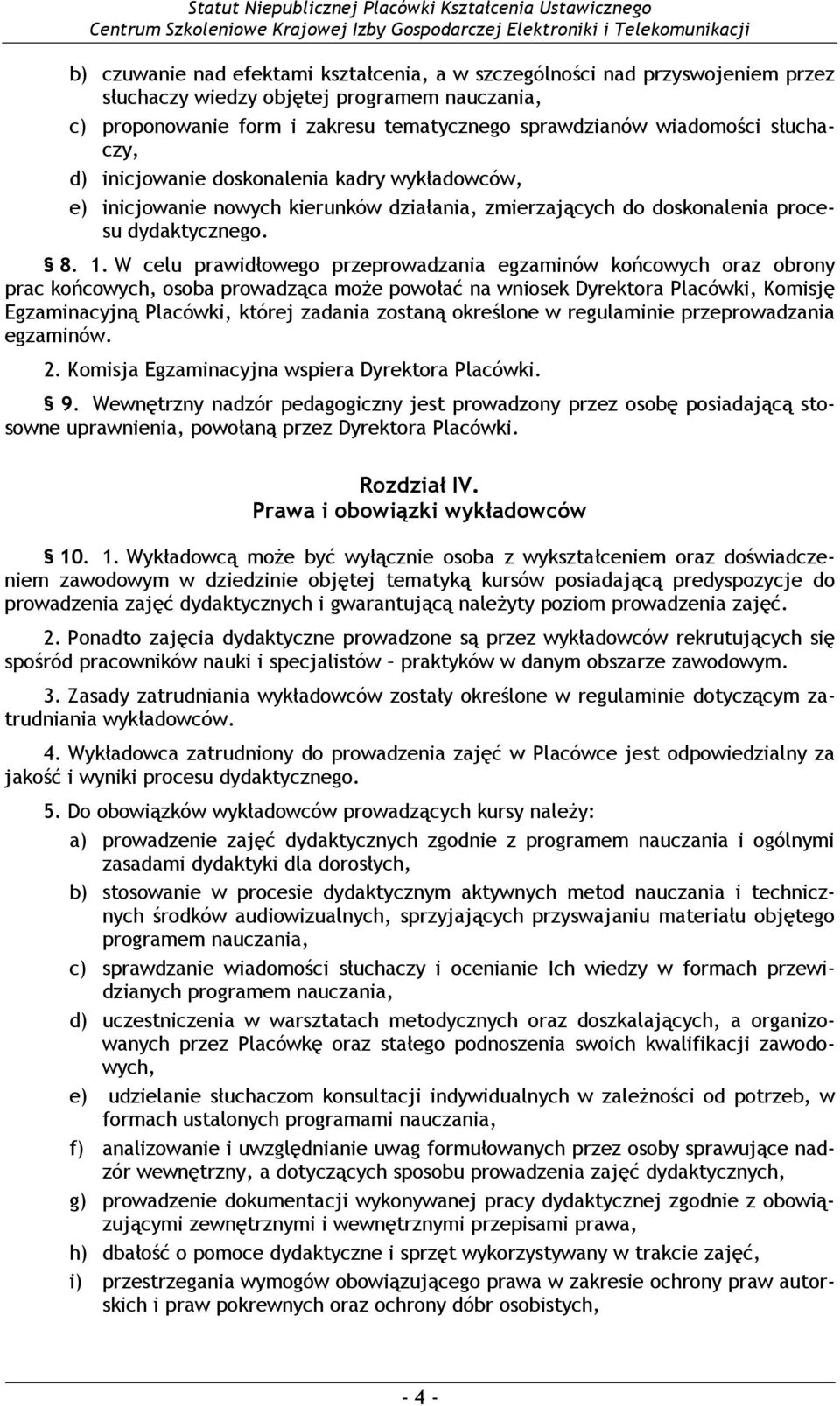 Statut Niepublicznej Placówki Kształcenia Ustawicznego
Centrum Szkoleniowe Krajowej Izby Gospodarczej Elektroniki i Telekomunikacji

b) czuwanie nad efektami kształcenia, a w szczególności nad przyswojeniem przez słuchaczy wiedzy objętej programem nauczania,

c) proponowanie form i zakresu tematycznego sprawdzianów wiadomości słuchaczy,

d) inicjowanie doskonalenia kadry wykładowców,

e) inicjowanie nowych kierunków działania, zmierzających do doskonalenia procesu dydaktycznego.

§ 8. 1. W celu prawidłowego przeprowadzania egzaminów końcowych oraz obrony prac końcowych, osoba prowadząca może powołać na wniosek Dyrektora Placówki, Komisję Egzaminacyjną Placówki, której zadania zostaną określone w regulaminie przeprowadzania egzaminów.

2. Komisja Egzaminacyjna wspiera Dyrektora Placówki.

§ 9. Wewnętrzny nadzór pedagogiczny jest prowadzony przez osobę posiadającą stosowne uprawnienia, powołaną przez Dyrektora Placówki.

Rozdział IV.
Prawa i obowiązki wykładowców

§ 10. 1. Wykładowcą może być wyłącznie osoba z wykształceniem oraz doświadczeniem zawodowym w dziedzinie objętej tematyką kursów posiadającą predyspozycje do prowadzenia zajęć dydaktycznych i gwarantującą należyty poziom prowadzenia zajęć.

2. Ponadto zajęcia dydaktyczne prowadzone są przez wykładowców rekrutujących się spośród pracowników nauki i specjalistów – praktyków w danym obszarze zawodowym.

3. Zasady zatrudniania wykładowców zostały określone w regulaminie dotyczącym zatrudniania wykładowców.

4. Wykładowca zatrudniony do prowadzenia zajęć w Placówce jest odpowiedzialny za jakość i wyniki procesu dydaktycznego.

5. Do obowiązków wykładowców prowadzących kursy należy:

a) prowadzenie zajęć dydaktycznych zgodnie z programem nauczania i ogólnymi zasadami dydaktyki dla dorosłych,

b) stosowanie w procesie dydaktycznym aktywnych metod nauczania i technicznych środków audiowizualnych, sprzyjających przyswajaniu materiału objętego programem nauczania,

c) sprawdzanie wiadomości słuchaczy i ocenianie Ich wiedzy w formach przewidzianych programem nauczania,

d) uczestniczenia w warsztatach metodycznych oraz doszkalających, a organizowanych przez Placówkę oraz stałego podnoszenia swoich kwalifikacji zawodowych,

e) udzielanie słuchaczom konsultacji indywidualnych w zależności od potrzeb, w formach ustalonych programami nauczania,

f) analizowanie i uwzględnianie uwag formułowanych przez osoby sprawujące nadzór wewnętrzny, a dotyczących sposobu prowadzenia zajęć dydaktycznych,

g) prowadzenie dokumentacji wykonywanej pracy dydaktycznej zgodnie z obowiązującymi zewnętrznymi i wewnętrznymi przepisami prawa,

h) dbałość o pomoce dydaktyczne i sprzęt wykorzystywany w trakcie zajęć,

i) przestrzegania wymogów obowiązującego prawa w zakresie ochrony praw autorskich i praw pokrewnych oraz ochrony dóbr osobistych,

- 4 -